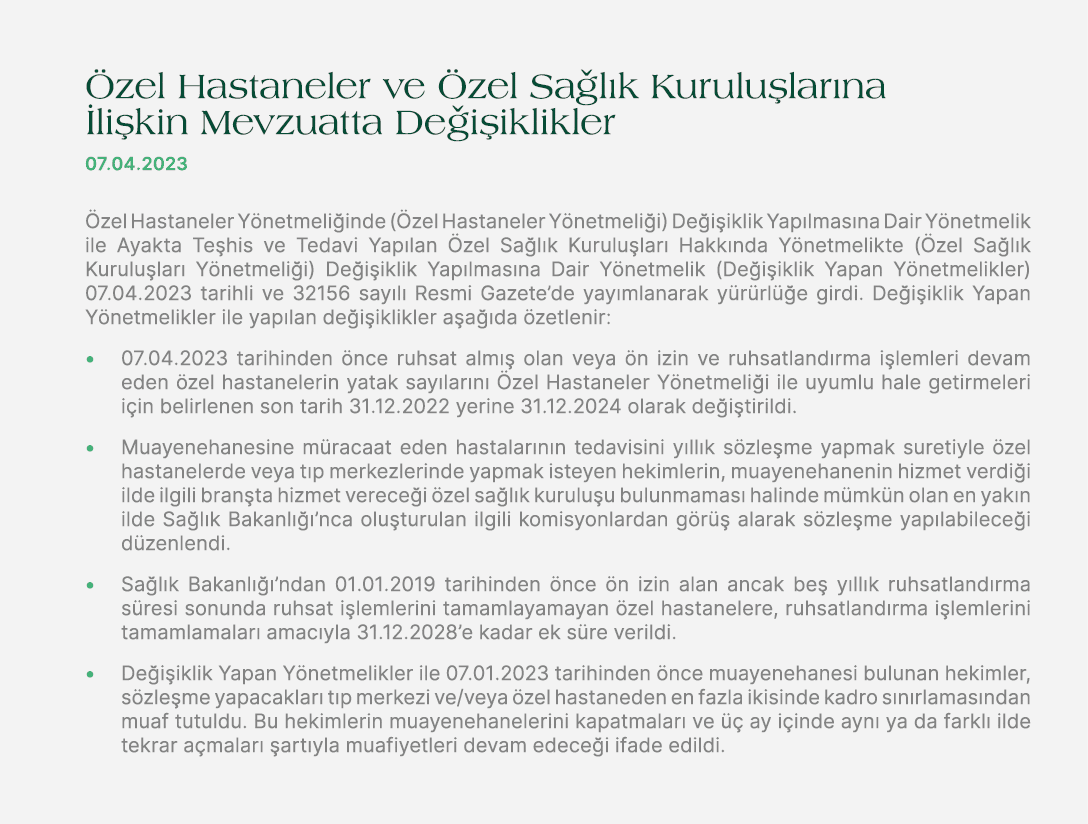 Özel Hastaneler ve Özel Sağlık Kuruluşlarına İlişkin Mevzuatta Değişiklikler

07.04.2023

Özel Hastaneler Yönetmeliğinde (Özel Hastaneler Yönetmeliği) Değişiklik Yapılmasına Dair Yönetmelik ile Ayakta Teşhis ve Tedavi Yapılan Özel Sağlık Kuruluşları Hakkında Yönetmelikte (Özel Sağlık Kuruluşları Yönetmeliği) Değişiklik Yapılmasına Dair Yönetmelik (Değişiklik Yapan Yönetmelikler) 07.04.2023 tarihli ve 32156 sayılı Resmi Gazete'de yayımlanarak yürürlüğe girdi. Değişiklik Yapan Yönetmelikler ile yapılan değişiklikler aşağıda özetlenir:

• 07.04.2023 tarihinden önce ruhsat almış olan veya ön izin ve ruhsatlandırma işlemleri devam eden özel hastanelerin yatak sayılarını Özel Hastaneler Yönetmeliği ile uyumlu hale getirmeleri için belirlenen son tarih 31.12.2022 yerine 31.12.2024 olarak değiştirildi.

• Muayenehanesine müracaat eden hastalarının tedavisini yıllık sözleşme yapmak suretiyle özel hastanelerde veya tıp merkezlerinde yapmak isteyen hekimlerin, muayenehanenin hizmet verdiği ilde ilgili branşta hizmet vereceği özel sağlık kuruluşu bulunmaması halinde mümkün olan en yakın ilde Sağlık Bakanlığı'nca oluşturulan ilgili komisyonlardan görüş alarak sözleşme yapılabileceği düzenlendi.

• Sağlık Bakanlığı'ndan 01.01.2019 tarihinden önce ön izin alan ancak beş yıllık ruhsatlandırma süresi sonunda ruhsat işlemlerini tamamlayamayan özel hastanelere, ruhsatlandırma işlemlerini tamamlamaları amacıyla 31.12.2028'e kadar ek süre verildi.

• Değişiklik Yapan Yönetmelikler ile 07.01.2023 tarihinden önce muayenehanesi bulunan hekimler, sözleşme yapacakları tıp merkezi ve/veya özel hastaneden en fazla ikisinde kadro sınırlamasından muaf tutuldu. Bu hekimlerin muayenehanelerini kapatmaları ve üç ay içinde aynı ya da farklı ilde tekrar açmaları şartıyla muafiyetleri devam edeceği ifade edildi.